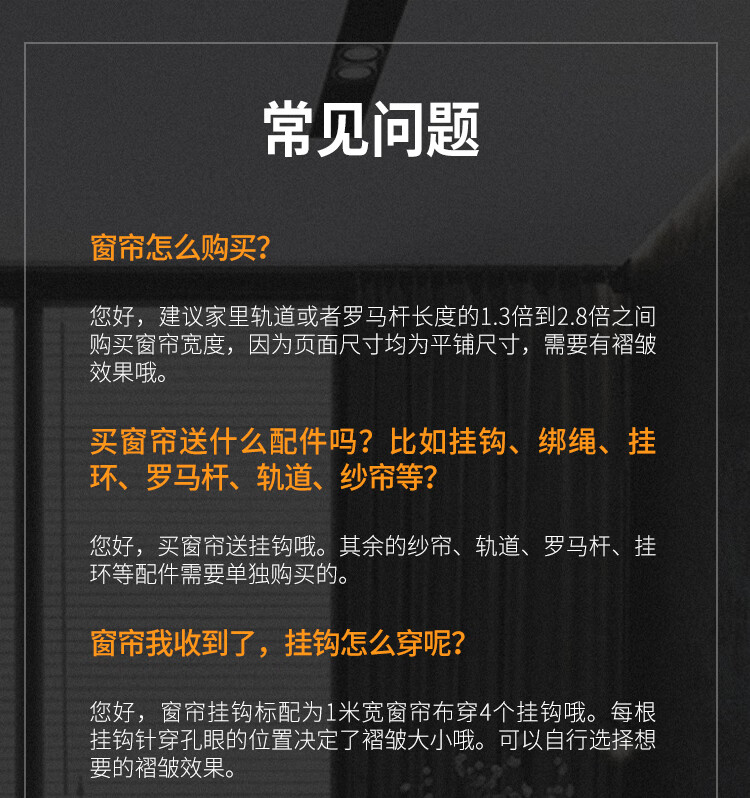 常见问题

窗帘怎么购买?

您好，建议家里轨道或者罗马杆长度的1.3倍到2.8倍之间购买窗帘宽度，因为页面尺寸均为平铺尺寸，需要有褶皱效果哦。

买窗帘送什么配件吗？比如挂钩、绑绳、挂环、罗马杆、轨道、纱帘等?

您好，买窗帘送挂钩哦。其余的纱帘、轨道、罗马杆、挂环等配件需要单独购买的。

窗帘我收到了，挂钩怎么穿呢?

您好，窗帘挂钩标配为1米宽窗帘布穿4个挂钩哦。每根挂钩针穿孔眼的位置决定了褶皱大小哦。可以自行选择想要的褶皱效果。